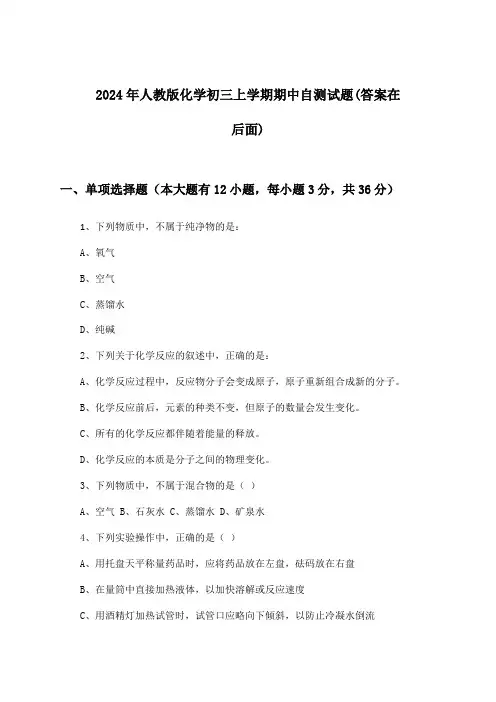 2024年人教版化学初三上学期期中自测试题(答案在后面)

一、单项选择题（本大题有12小题，每小题3分，共36分）

1、下列物质中，不属于纯净物的是：

A、氧气

B、空气

C、蒸馏水

D、纯碱

2、下列关于化学反应的叙述中，正确的是：

A、化学反应过程中，反应物分子会变成原子，原子重新组合成新的分子。

B、化学反应前后，元素的种类不变，但原子的数量会发生变化。

C、所有的化学反应都伴随着能量的释放。

D、化学反应的本质是分子之间的物理变化。

3、下列物质中，不属于混合物的是（ ）

A、空气 B、石灰水 C、蒸馏水 D、矿泉水

4、下列实验操作中，正确的是（ ）

A、用托盘天平称量药品时，应将药品放在左盘，砝码放在右盘

B、在量筒中直接加热液体，以加快溶解或反应速度

C、用酒精灯加热试管时，试管口应略向下倾斜，以防止冷凝水倒流